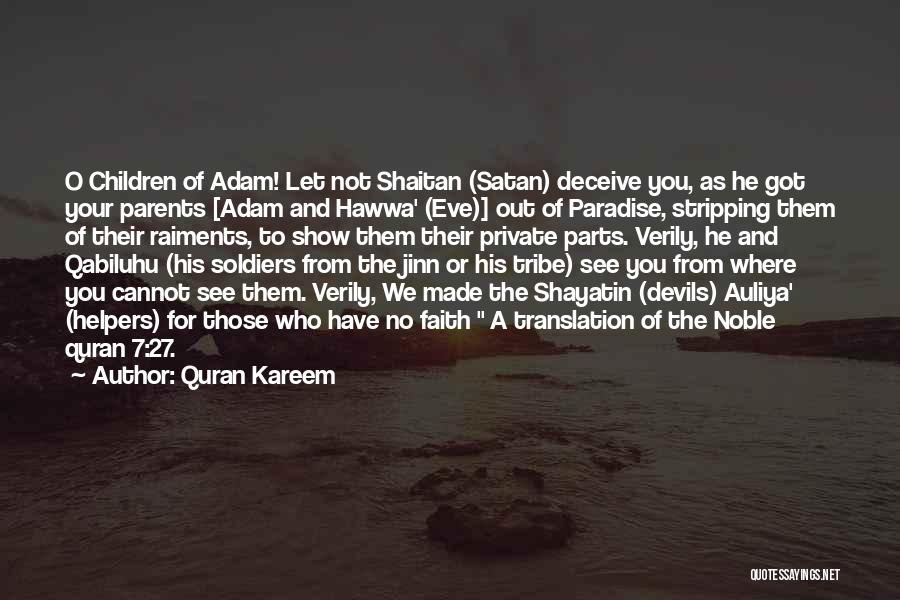 O Children of Adam! Let not Shaitan (Satan) deceive you, as he got your parents [Adam and Hawwa' (Eve)] out of Paradise, stripping them of their raiments, to show them their private parts. Verily, he and Qabiluhu (his soldiers from the jinn or his tribe) see you from where you cannot see them. Verily, We made the Shayatin (devils) Auliya' (helpers) for those who have no faith " A translation of the Noble quran 7:27.

Author: Quran Kareem

QUOTESSAYINGS.NET